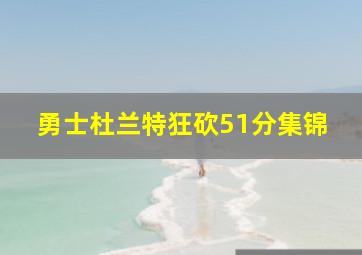 勇士杜兰特狂砍51分集锦